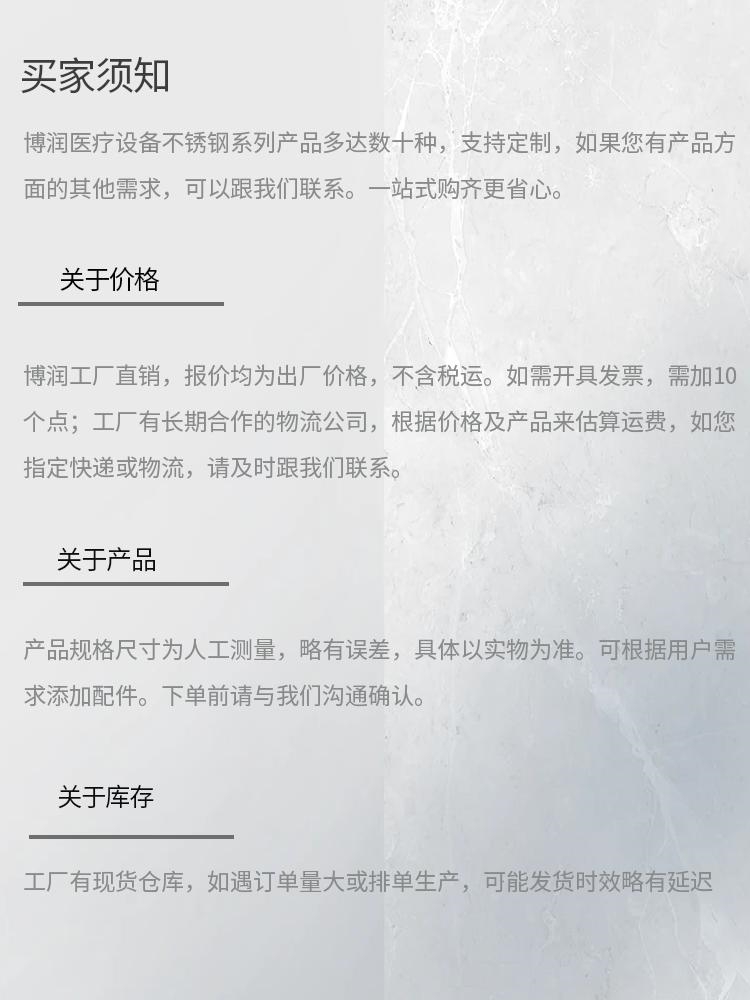 买家须知

博润医疗设备不锈钢系列产品多达数十种，支持定制，如果您有产品方面的其他需求，可以跟我们联系。一站式购齐更省心。

关于价格

博润工厂直销，报价均为出厂价格，不含税运。如需开具发票，需加10个点；工厂有长期合作的物流公司，根据价格及产品来估算运费，如您指定快递或物流，请及时跟我们联系。

关于产品

产品规格尺寸为人工测量，略有误差，具体以实物为准。可根据用户需求添加配件。下单前请与我们沟通确认。

关于库存

工厂有现货仓库，如遇订单量大或排单生产，可能发货时效略有延迟